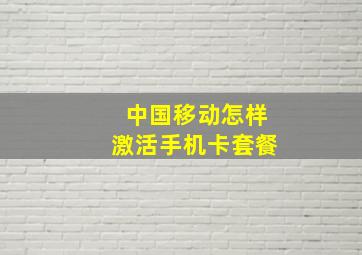 中国移动怎样
激活手机卡套餐